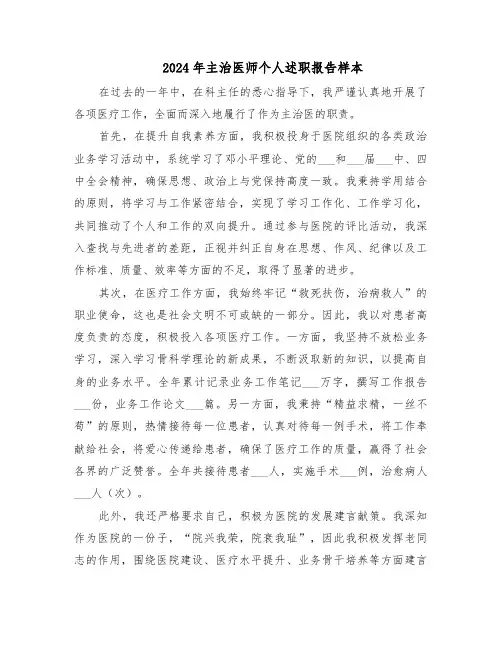 2024年主治医师个人述职报告样本

在过去的一年中，在科主任的悉心指导下，我严谨认真地开展了各项医疗工作，全面而深入地履行了作为主治医的职责。

首先，在提升自我素养方面，我积极投身于医院组织的各类政治业务学习活动中，系统学习了邓小平理论、党的___和___届___中、四中全会精神，确保思想、政治上与党保持高度一致。我秉持学用结合的原则，将学习与工作紧密结合，实现了学习工作化、工作学习化，共同推动了个人和工作的双向提升。通过参与医院的评比活动，我深入查找与先进者的差距，正视并纠正自身在思想、作风、纪律以及工作标准、质量、效率等方面的不足，取得了显著的进步。

其次，在医疗工作方面，我始终牢记“救死扶伤，治病救人”的职业使命，这也是社会文明不可或缺的一部分。因此，我以对患者高度负责的态度，积极投入各项医疗工作。一方面，我坚持不放松业务学习，深入学习骨科学理论的新成果，不断汲取新的知识，以提高自身的业务水平。全年累计记录业务工作笔记___万字，撰写工作报告___份，业务工作论文___篇。另一方面，我秉持“精益求精，一丝不苟”的原则，热情接待每一位患者，认真对待每一例手术，将工作奉献给社会，将爱心传递给患者，确保了医疗工作的质量，赢得了社会各界的广泛赞誉。全年共接待患者___人，实施手术___例，治愈病人___人（次）。

此外，我还严格要求自己，积极为医院的发展建言献策。我深知作为医院的一份子，“院兴我荣，院衰我耻”，因此我积极发挥老同志的作用，围绕医院建设、医疗水平提升、业务骨干培养等方面建言